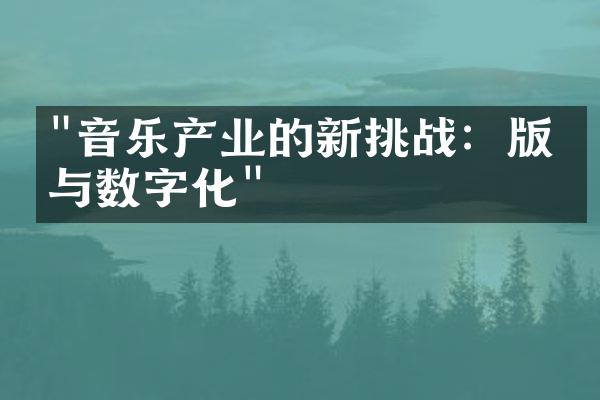 "音乐产业的新挑战：版与数字化"